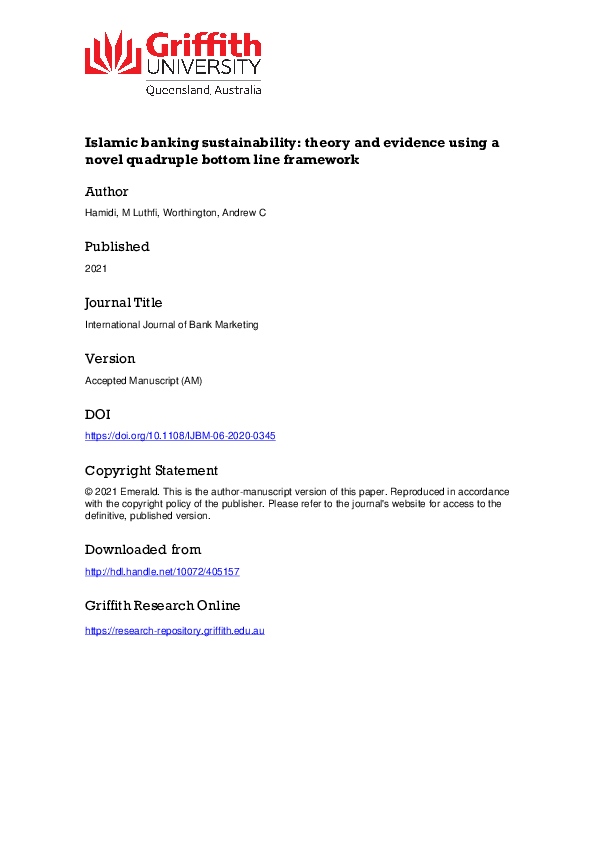 Griffith
UNIVERSITY
Queensland, Australia

Islamic banking sustainability: theory and evidence using a novel quadruple bottom line framework

Author

Hamidi, M Luthfi, Worthington, Andrew C

Published

2021

Journal Title

International Journal of Bank Marketing

Version

Accepted Manuscript (AM)

DOI

https://doi.org/10.1108/IJBM-06-2020-0345

Copyright Statement

© 2021 Emerald. This is the author-manuscript version of this paper. Reproduced in accordance with the copyright policy of the publisher. Please refer to the journal's website for access to the definitive, published version.

Downloaded from

http://hdl.handle.net/10072/405157

Griffith Research Online

https://research-repository.griffith.edu.au